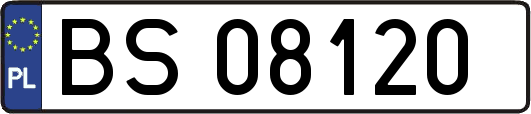 PL
BS 08120